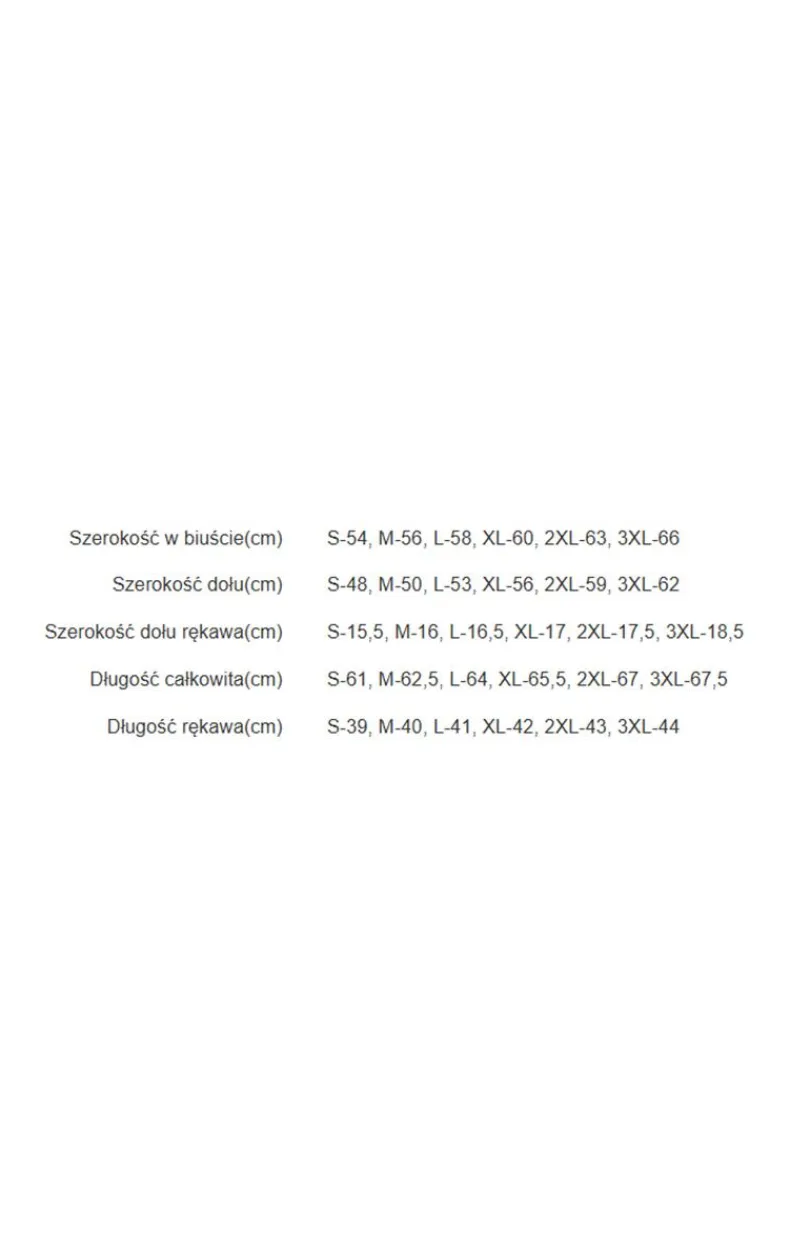 | | |
|---|---|
| Szerokość w biuście(cm) | S-54, M-56, L-58, XL-60, 2XL-63, 3XL-66 |
| Szerokość dołu(cm) | S-48, M-50, L-53, XL-56, 2XL-59, 3XL-62 |
| Szerokość dołu rękawa(cm) | S-15,5, M-16, L-16,5, XL-17, 2XL-17,5, 3XL-18,5 |
| Długość całkowita(cm) | S-61, M-62,5, L-64, XL-65,5, 2XL-67, 3XL-67,5 |
| Długość rękawa(cm) | S-39, M-40, L-41, XL-42, 2XL-43, 3XL-44 |